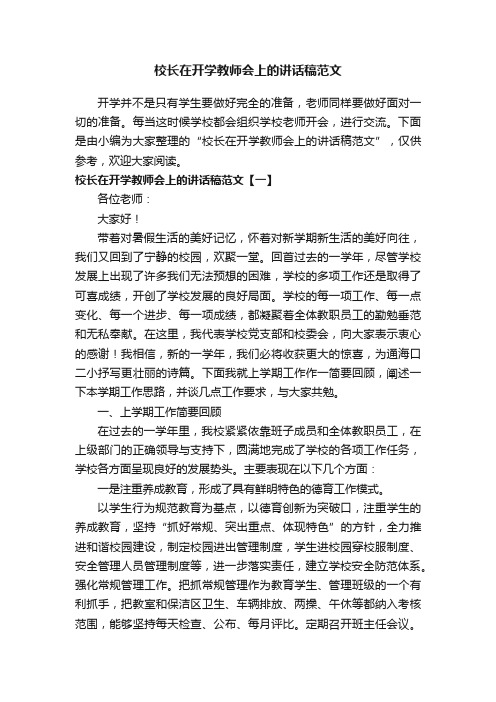 校长在开学教师会上的讲话稿范文

开学并不是只有学生要做好完全的准备，老师同样要做好面对一切的准备。每当这时候学校都会组织学校老师开会，进行交流。下面是由小编为大家整理的“校长在开学教师会上的讲话稿范文”，仅供参考，欢迎大家阅读。

校长在开学教师会上的讲话稿范文【一】

各位老师：

大家好！

带着对暑假生活的美好记忆，怀着对新学期新生活的美好向往，我们又回到了宁静的校园，欢聚一堂。回首过去的一学年，尽管学校发展上出现了许多我们无法预想的困难，学校的多项工作还是取得了可喜成绩，开创了学校发展的良好局面。学校的每一项工作、每一点变化、每一个进步、每一项成绩，都凝聚着全体教职员工的勤勉垂范和无私奉献。在这里，我代表学校党支部和校委会，向大家表示衷心的感谢！我相信，新的一学年，我们必将收获更大的惊喜，为通海口二小抒写更壮丽的诗篇。下面我就上学期工作作一简要回顾，阐述一下本学期工作思路，并谈几点工作要求，与大家共勉。

一、上学期工作简要回顾

在过去的一学年里，我校紧紧依靠班子成员和全体教职员工，在上级部门的正确领导与支持下，圆满地完成了学校的各项工作任务，学校各方面呈现良好的发展势头。主要表现在以下几个方面：

一是注重养成教育，形成了具有鲜明特色的德育工作模式。

以学生行为规范教育为基点，以德育创新为突破口，注重学生的养成教育，坚持“抓好常规、突出重点、体现特色”的方针，全力推进和谐校园建设，制定校园进出管理制度，学生进校园穿校服制度、安全管理人员管理制度等，进一步落实责任，建立学校安全防范体系。强化常规管理工作。把抓常规管理作为教育学生、管理班级的一个有利抓手，把教室和保洁区卫生、车辆排放、两操、午休等都纳入考核范围，能够坚持每天检查、公布、每月评比。定期召开班主任会议。